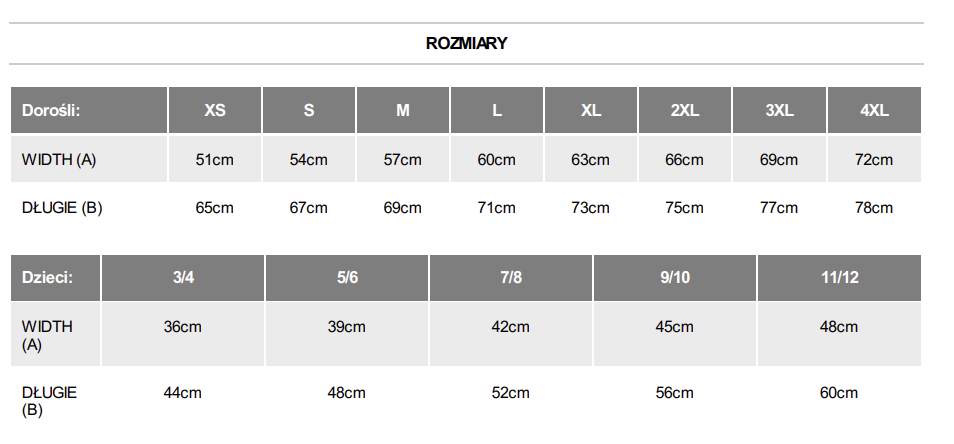 ROZMIARY

| Dorośli: | XS | S | M | L | XL | 2XL | 3XL | 4XL |
|---|---|---|---|---|---|---|---|---|
| WIDTH (A) | 51cm | 54cm | 57cm | 60cm | 63cm | 66cm | 69cm | 72cm |
| DŁUGIE (B) | 65cm | 67cm | 69cm | 71cm | 73cm | 75cm | 77cm | 78cm |

| Dzieci: | 3/4 | 5/6 | 7/8 | 9/10 | 11/12 |
|---|---|---|---|---|---|
| WIDTH (A) | 36cm | 39cm | 42cm | 45cm | 48cm |
| DŁUGIE (B) | 44cm | 48cm | 52cm | 56cm | 60cm |